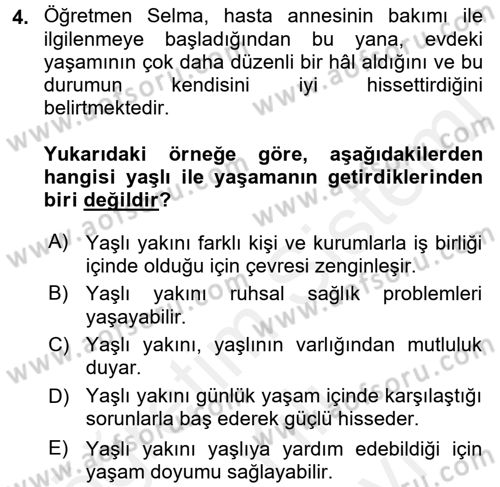 4. Öğretmen Selma, hasta annesinin bakımı ile ilgilenmeye başladığından bu yana, evdeki yaşamının çok daha düzenli bir hâl aldığını ve bu durumun kendisini iyi hissettirdiğini belirtmektedir.

Yukarıdaki örneğe göre, aşağıdakilerden hangisi yaşlı ile yaşamanın getirdiklerinden biri değildir?

A) Yaşlı yakını farklı kişi ve kurumlarla iş birliği içinde olduğu için çevresi zenginleşir.
B) Yaşlı yakını ruhsal sağlık problemleri yaşayabilir.
C) Yaşlı yakını, yaşlının varlığından mutluluk duyar.
D) Yaşlı yakını günlük yaşam içinde karşılaştığı sorunlarla baş ederek güçlü hisseder.
E) Yaşlı yakını yaşlıya yardım edebildiği için yaşam doyumu sağlayabilir.

www.aofsoru.com